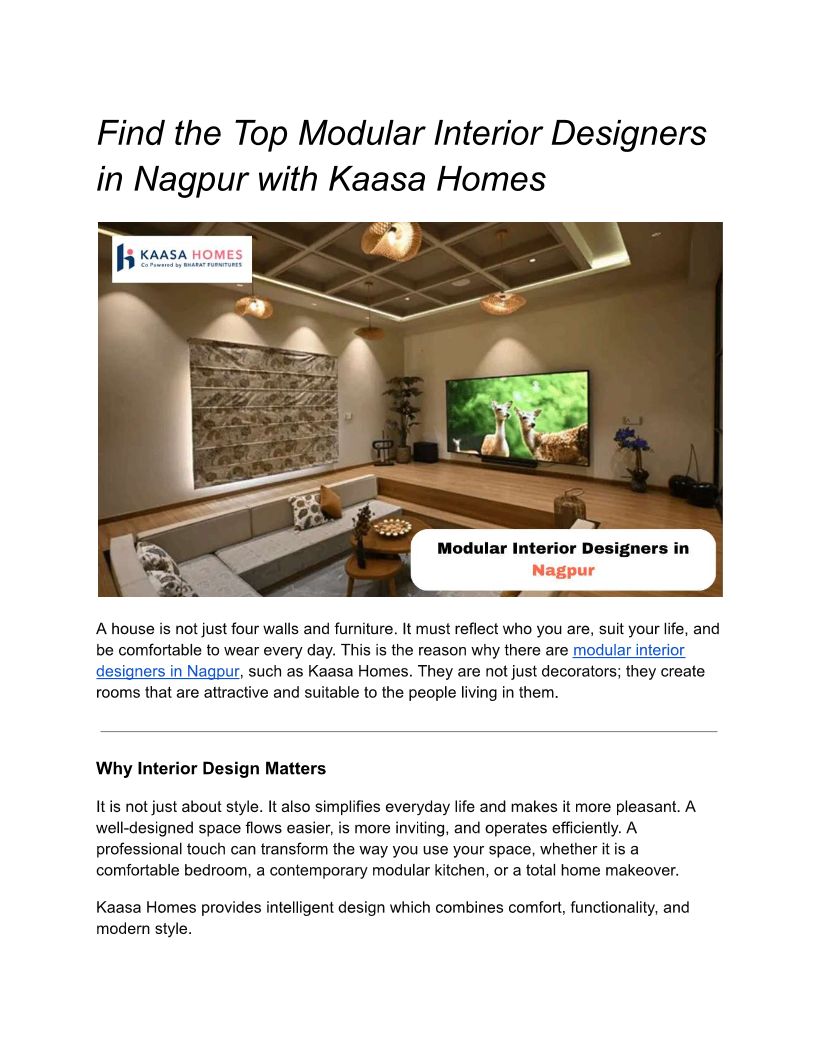 Find the Top Modular Interior Designers in Nagpur with Kaasa Homes

KAASA HOMES
Co Powered by BHARAT FURNITURES

Modular Interior Designers in Nagpur

A house is not just four walls and furniture. It must reflect who you are, suit your life, and be comfortable to wear every day. This is the reason why there are modular interior designers in Nagpur, such as Kaasa Homes. They are not just decorators; they create rooms that are attractive and suitable to the people living in them.

Why Interior Design Matters

It is not just about style. It also simplifies everyday life and makes it more pleasant. A well-designed space flows easier, is more inviting, and operates efficiently. A professional touch can transform the way you use your space, whether it is a comfortable bedroom, a contemporary modular kitchen, or a total home makeover.

Kaasa Homes provides intelligent design which combines comfort, functionality, and modern style.